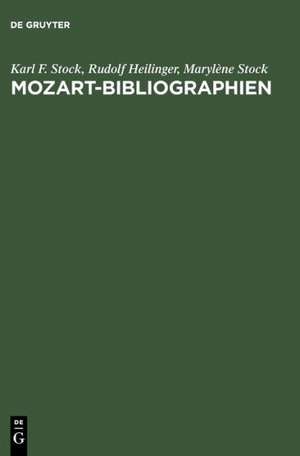 DE GRUYTER

Karl F. Stock, Rudolf Heilinger, Marylène Stock

MOZART-BIBLIOGRAPHIEN

DE
G